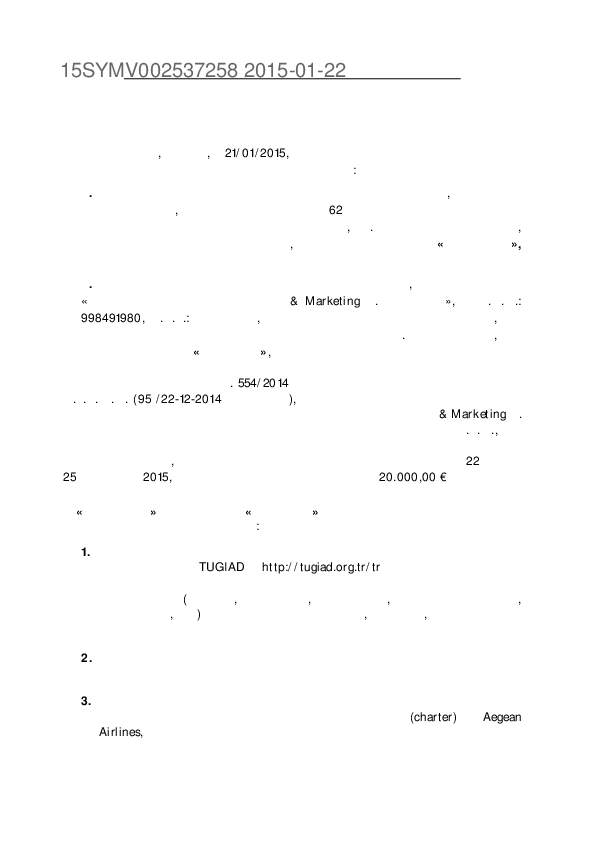 15SYMV002537258 2015-01-22

, , 21/01/2015,
:

. ,
, 62
, . ,
, « »,

. ,
« & Marketing . », . . .:
998491980, . . .: , ,
. ,
« »,

. 554/2014
. . . . . (95 /22-12-2014 ),
& Marketing .
. . .,

, 22
25 2015, 20.000,00 €

« » « »
:

1.
TUGIAD http://tugiad.org.tr/tr

( , , , ,
, ) , ,

2.

3.
(charter) Aegean
Airlines,